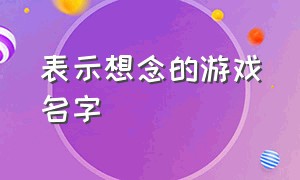 表示想念的游戏名字